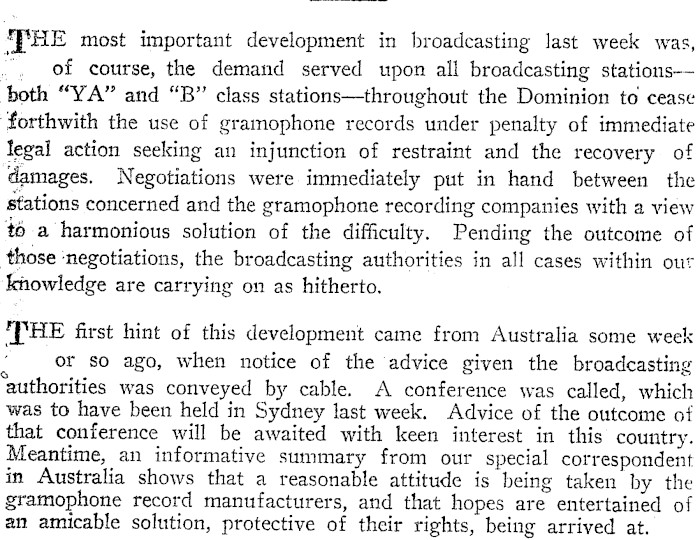 THE most important development in broadcasting last week was, of course, the demand served upon all broadcasting stations—both "YA" and "B" class stations—throughout the Dominion to cease forthwith the use of gramophone records under penalty of immediate legal action seeking an injunction of restraint and the recovery of damages. Negotiations were immediately put in hand between the stations concerned and the gramophone recording companies with a view to a harmonious solution of the difficulty. Pending the outcome of those negotiations, the broadcasting authorities in all cases within our knowledge are carrying on as hitherto.

THE first hint of this development came from Australia some week or so ago, when notice of the advice given the broadcasting authorities was conveyed by cable. A conference was called, which was to have been held in Sydney last week. Advice of the outcome of that conference will be awaited with keen interest in this country. Meantime, an informative summary from our special correspondent in Australia shows that a reasonable attitude is being taken by the gramophone record manufacturers, and that hopes are entertained of an amicable solution, protective of their rights, being arrived at.